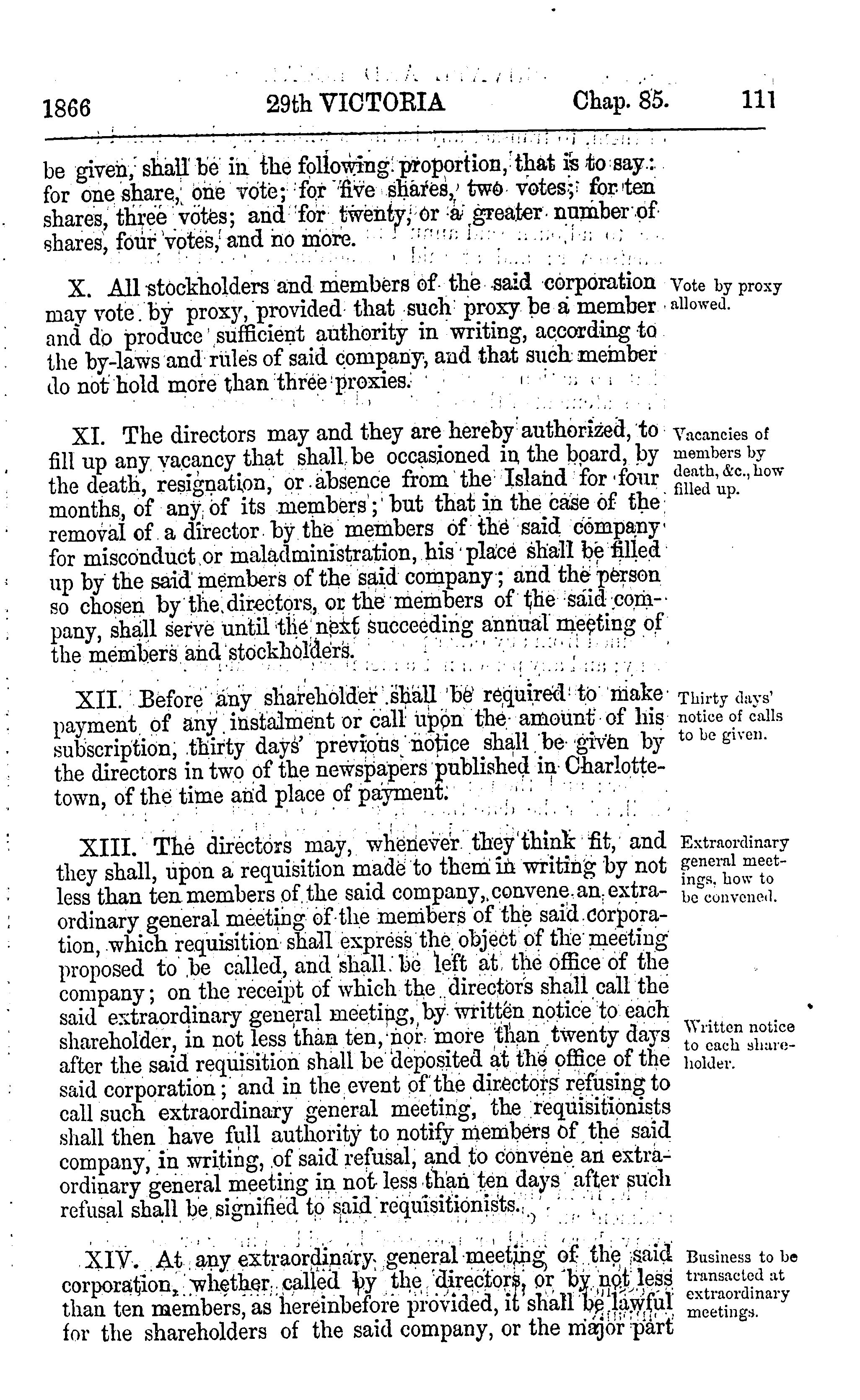 1866 29th VICTORIA Chap. 85. 111

be given, shall be in the following proportion, that is to say: for one share, one vote; for five shares, two votes; for ten shares, three votes; and for twenty, or a greater number of shares, four votes, and no more.

X. All stockholders and members of the said corporation may vote by proxy, provided that such proxy be a member and do produce sufficient authority in writing, according to the by-laws and rules of said company, and that such member do not hold more than three proxies.

Vote by proxy allowed.

XI. The directors may and they are hereby authorized, to fill up any vacancy that shall be occasioned in the board, by the death, resignation, or absence from the Island for four months, of any of its members; but that in the case of the removal of a director by the members of the said company for misconduct or maladministration, his place shall be filled up by the said members of the said company; and the person so chosen by the directors, or the members of the said company, shall serve until the next succeeding annual meeting of the members and stockholders.

Vacancies of members by death, &c., how filled up.

XII. Before any shareholder shall be required to make payment of any instalment or call upon the amount of his subscription, thirty days' previous notice shall be given by the directors in two of the newspapers published in Charlottetown, of the time and place of payment.

Thirty days' notice of calls to be given.

XIII. The directors may, whenever they think fit, and they shall, upon a requisition made to them in writing by not less than ten members of the said company, convene an extraordinary general meeting of the members of the said corporation, which requisition shall express the object of the meeting proposed to be called, and shall be left at the office of the company; on the receipt of which the directors shall call the said extraordinary general meeting, by written notice to each shareholder, in not less than ten, nor more than twenty days after the said requisition shall be deposited at the office of the said corporation; and in the event of the directors refusing to call such extraordinary general meeting, the requisitionists shall then have full authority to notify members of the said company, in writing, of said refusal, and to convene an extraordinary general meeting in not less than ten days after such refusal shall be signified to said requisitionists.

Extraordinary general meetings, how to be convened.

Written notice to each shareholder.

XIV. At any extraordinary general meeting of the said corporation, whether called by the directors, or by not less than ten members, as hereinbefore provided, it shall be lawful for the shareholders of the said company, or the major part

Business to be transacted at extraordinary meetings.